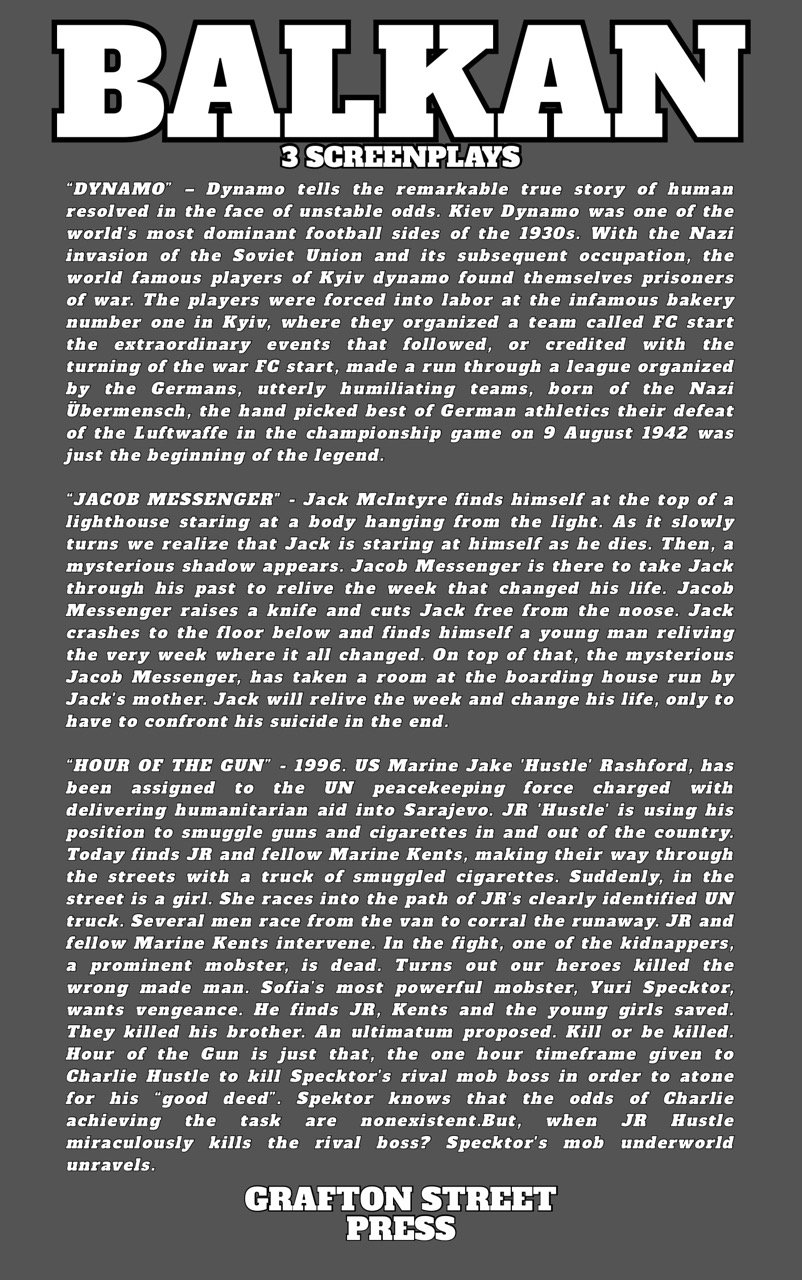 BALKAN
3 SCREENPLAYS

"DYNAMO" – Dynamo tells the remarkable true story of human resolved in the face of unstable odds. Kiev Dynamo was one of the world's most dominant football sides of the 1930s. With the Nazi invasion of the Soviet Union and its subsequent occupation, the world famous players of Kyiv dynamo found themselves prisoners of war. The players were forced into labor at the infamous bakery number one in Kyiv, where they organized a team called FC start the extraordinary events that followed, or credited with the turning of the war FC start, made a run through a league organized by the Germans, utterly humiliating teams, born of the Nazi Übermensch, the hand picked best of German athletics their defeat of the Luftwaffe in the championship game on 9 August 1942 was just the beginning of the legend.

"JACOB MESSENGER" - Jack McIntyre finds himself at the top of a lighthouse staring at a body hanging from the light. As it slowly turns we realize that Jack is staring at himself as he dies. Then, a mysterious shadow appears. Jacob Messenger is there to take Jack through his past to relive the week that changed his life. Jacob Messenger raises a knife and cuts Jack free from the noose. Jack crashes to the floor below and finds himself a young man reliving the very week where it all changed. On top of that, the mysterious Jacob Messenger, has taken a room at the boarding house run by Jack's mother. Jack will relive the week and change his life, only to have to confront his suicide in the end.

"HOUR OF THE GUN" - 1996. US Marine Jake 'Hustle' Rashford, has been assigned to the UN peacekeeping force charged with delivering humanitarian aid into Sarajevo. JR 'Hustle' is using his position to smuggle guns and cigarettes in and out of the country. Today finds JR and fellow Marine Kents, making their way through the streets with a truck of smuggled cigarettes. Suddenly, in the street is a girl. She races into the path of JR's clearly identified UN truck. Several men race from the van to corral the runaway. JR and fellow Marine Kents intervene. In the fight, one of the kidnappers, a prominent mobster, is dead. Turns out our heroes killed the wrong made man. Sofia's most powerful mobster, Yuri Specktor, wants vengeance. He finds JR, Kents and the young girls saved. They killed his brother. An ultimatum proposed. Kill or be killed. Hour of the Gun is just that, the one hour timeframe given to Charlie Hustle to kill Specktor's rival mob boss in order to atone for his "good deed". Spektor knows that the odds of Charlie achieving the task are nonexistent.But, when JR Hustle miraculously kills the rival boss? Specktor's mob underworld unravels.

GRAFTON STREET
PRESS